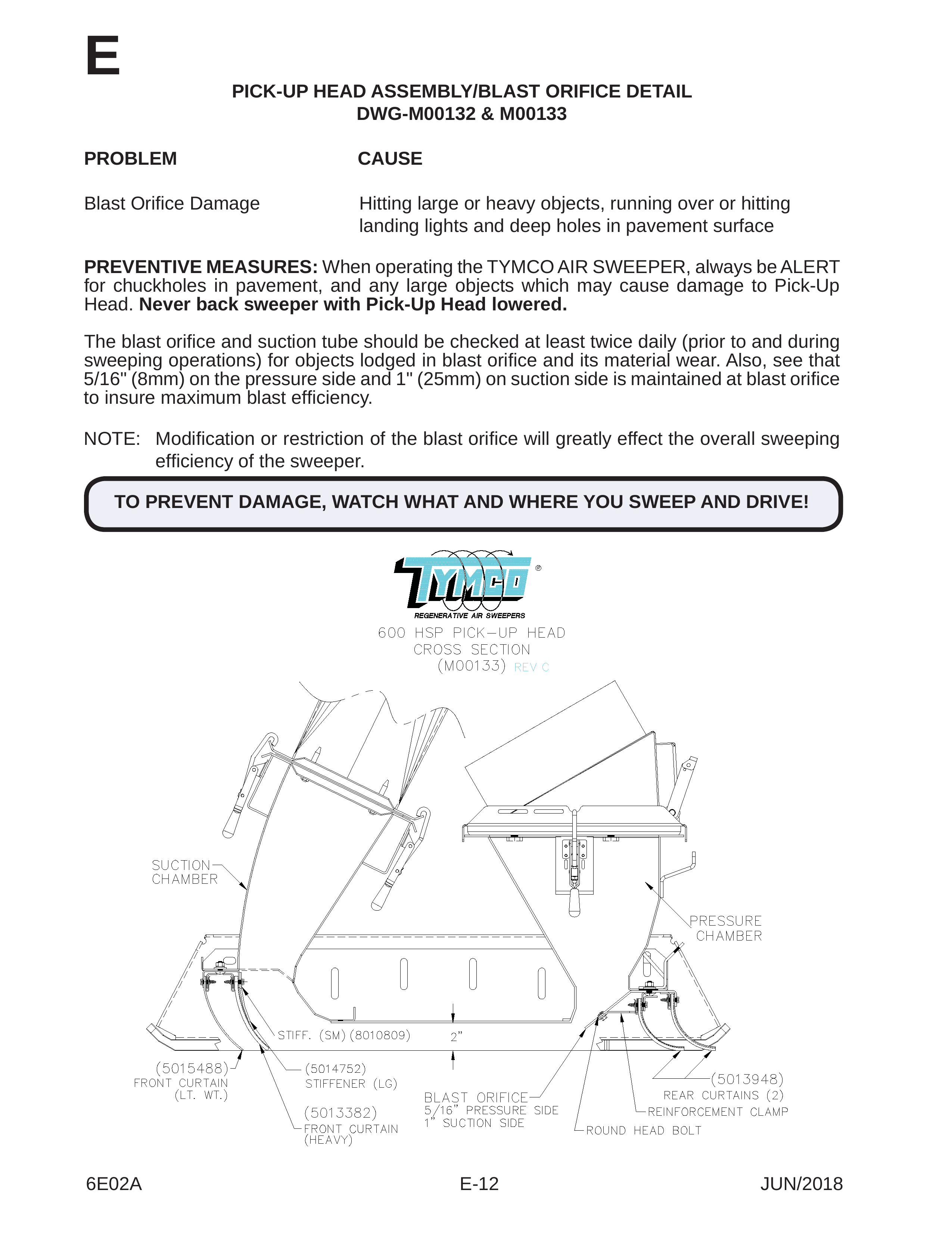 E

PICK-UP HEAD ASSEMBLY/BLAST ORIFICE DETAIL
DWG-M00132 & M00133

PROBLEM

CAUSE

Blast Orifice Damage

Hitting large or heavy objects, running over or hitting landing lights and deep holes in pavement surface

PREVENTIVE MEASURES: When operating the TYMCO AIR SWEEPER, always be ALERT for chuckholes in pavement, and any large objects which may cause damage to Pick-Up Head. Never back sweeper with Pick-Up Head lowered.

The blast orifice and suction tube should be checked at least twice daily (prior to and during sweeping operations) for objects lodged in blast orifice and its material wear. Also, see that 5/16" (8mm) on the pressure side and 1" (25mm) on suction side is maintained at blast orifice to insure maximum blast efficiency.

NOTE: Modification or restriction of the blast orifice will greatly effect the overall sweeping efficiency of the sweeper.

TO PREVENT DAMAGE, WATCH WHAT AND WHERE YOU SWEEP AND DRIVE!

TYMCO®
REGENERATIVE AIR SWEEPERS
600 HSP PICK-UP HEAD
CROSS SECTION
(M00133) REV C

SUCTION
CHAMBER

PRESSURE
CHAMBER

STIFF. (SM) (8010809)

2"

(5015488)
FRONT CURTAIN
(LT. WT.)

(5014752)
STIFFENER (LG)

(5013382)
FRONT CURTAIN
(HEAVY)

BLAST ORIFICE
5/16" PRESSURE SIDE
1" SUCTION SIDE

(5013948)
REAR CURTAINS (2)
REINFORCEMENT CLAMP
ROUND HEAD BOLT

6E02A
E-12
JUN/2018